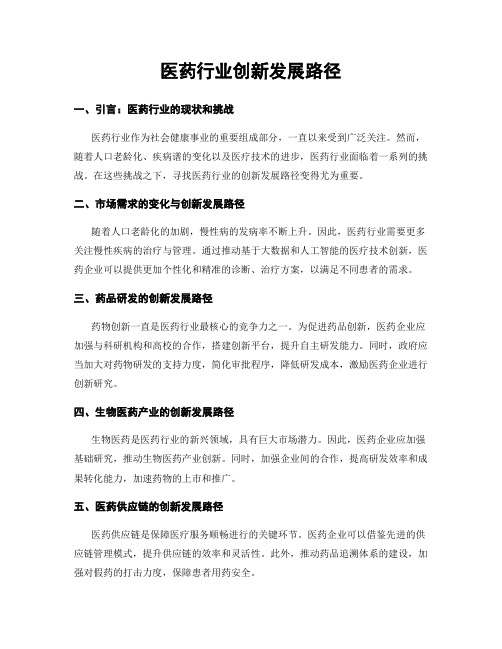 医药行业创新发展路径

一、引言：医药行业的现状和挑战

医药行业作为社会健康事业的重要组成部分，一直以来受到广泛关注。然而，随着人口老龄化、疾病谱的变化以及医疗技术的进步，医药行业面临着一系列的挑战。在这些挑战之下，寻找医药行业的创新发展路径变得尤为重要。

二、市场需求的变化与创新发展路径

随着人口老龄化的加剧，慢性病的发病率不断上升。因此，医药行业需要更多关注慢性疾病的治疗与管理。通过推动基于大数据和人工智能的医疗技术创新，医药企业可以提供更加个性化和精准的诊断、治疗方案，以满足不同患者的需求。

三、药品研发的创新发展路径

药物创新一直是医药行业最核心的竞争力之一。为促进药品创新，医药企业应加强与科研机构和高校的合作，搭建创新平台，提升自主研发能力。同时，政府应当加大对药物研发的支持力度，简化审批程序，降低研发成本，激励医药企业进行创新研究。

四、生物医药产业的创新发展路径

生物医药是医药行业的新兴领域，具有巨大市场潜力。因此，医药企业应加强基础研究，推动生物医药产业创新。同时，加强企业间的合作，提高研发效率和成果转化能力，加速药物的上市和推广。

五、医药供应链的创新发展路径

医药供应链是保障医疗服务顺畅进行的关键环节。医药企业可以借鉴先进的供应链管理模式，提升供应链的效率和灵活性。此外，推动药品追溯体系的建设，加强对假药的打击力度，保障患者用药安全。